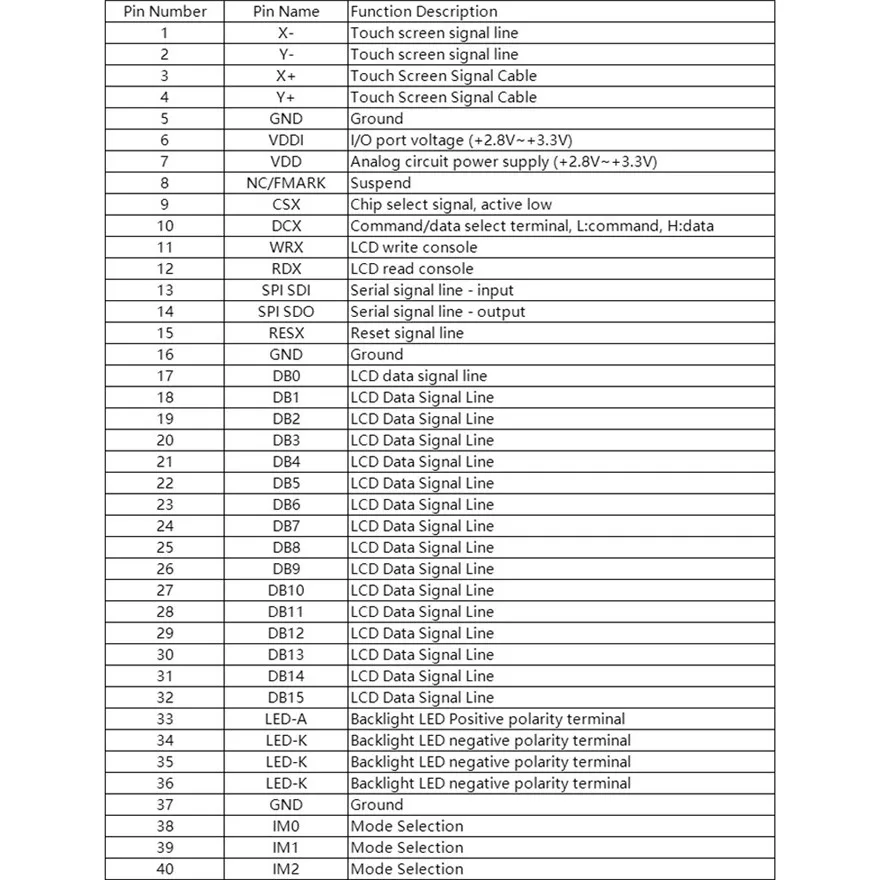 | Pin Number | Pin Name | Function Description |
|---|---|---|
| 1 | X- | Touch screen signal line |
| 2 | Y- | Touch screen signal line |
| 3 | X+ | Touch Screen Signal Cable |
| 4 | Y+ | Touch Screen Signal Cable |
| 5 | GND | Ground |
| 6 | VDDI | I/O port voltage (+2.8V~+3.3V) |
| 7 | VDD | Analog circuit power supply (+2.8V~+3.3V) |
| 8 | NC/FMARK | Suspend |
| 9 | CSX | Chip select signal, active low |
| 10 | DCX | Command/data select terminal, L:command, H:data |
| 11 | WRX | LCD write console |
| 12 | RDX | LCD read console |
| 13 | SPI SDI | Serial signal line - input |
| 14 | SPI SDO | Serial signal line - output |
| 15 | RESX | Reset signal line |
| 16 | GND | Ground |
| 17 | DB0 | LCD data signal line |
| 18 | DB1 | LCD Data Signal Line |
| 19 | DB2 | LCD Data Signal Line |
| 20 | DB3 | LCD Data Signal Line |
| 21 | DB4 | LCD Data Signal Line |
| 22 | DB5 | LCD Data Signal Line |
| 23 | DB6 | LCD Data Signal Line |
| 24 | DB7 | LCD Data Signal Line |
| 25 | DB8 | LCD Data Signal Line |
| 26 | DB9 | LCD Data Signal Line |
| 27 | DB10 | LCD Data Signal Line |
| 28 | DB11 | LCD Data Signal Line |
| 29 | DB12 | LCD Data Signal Line |
| 30 | DB13 | LCD Data Signal Line |
| 31 | DB14 | LCD Data Signal Line |
| 32 | DB15 | LCD Data Signal Line |
| 33 | LED-A | Backlight LED Positive polarity terminal |
| 34 | LED-K | Backlight LED negative polarity terminal |
| 35 | LED-K | Backlight LED negative polarity terminal |
| 36 | LED-K | Backlight LED negative polarity terminal |
| 37 | GND | Ground |
| 38 | IM0 | Mode Selection |
| 39 | IM1 | Mode Selection |
| 40 | IM2 | Mode Selection |